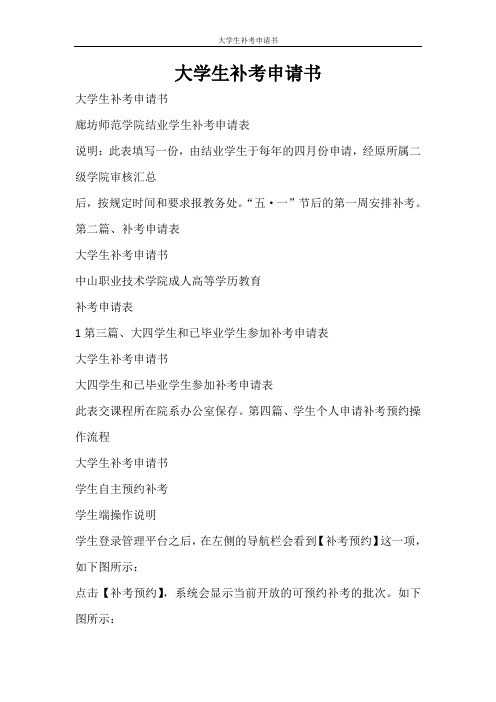 大学生补考申请书

大学生补考申请书

大学生补考申请书

廊坊师范学院结业学生补考申请表

说明：此表填写一份，由结业学生于每年的四月份申请，经原所属二级学院审核汇总

后，按规定时间和要求报教务处。“五·一”节后的第一周安排补考。

第二篇、补考申请表

大学生补考申请书

中山职业技术学院成人高等学历教育

补考申请表

1 第三篇、大四学生和已毕业学生参加补考申请表

大学生补考申请书

大四学生和已毕业学生参加补考申请表

此表交课程所在院系办公室保存。第四篇、学生个人申请补考预约操作流程

大学生补考申请书

学生自主预约补考

学生端操作说明

学生登录管理平台之后，在左侧的导航栏会看到【补考预约】这一项，如下图所示：

点击【补考预约】，系统会显示当前开放的可预约补考的批次。如下图所示：